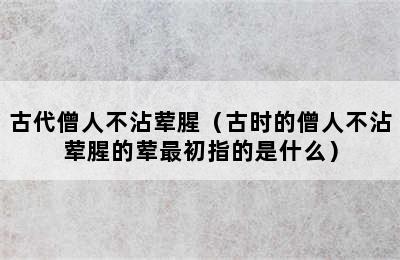 古代僧人不沾荤腥（古时的僧人不沾荤腥的荤最初指的是什么）